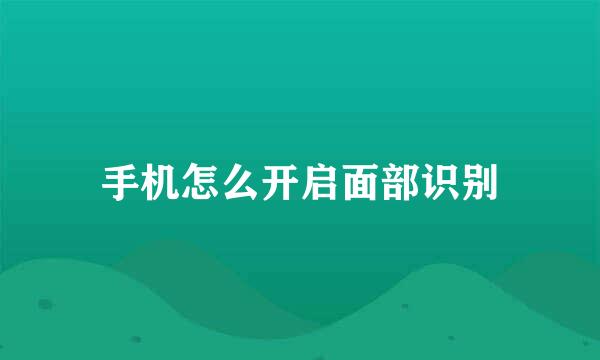 手机怎么开启面部识别